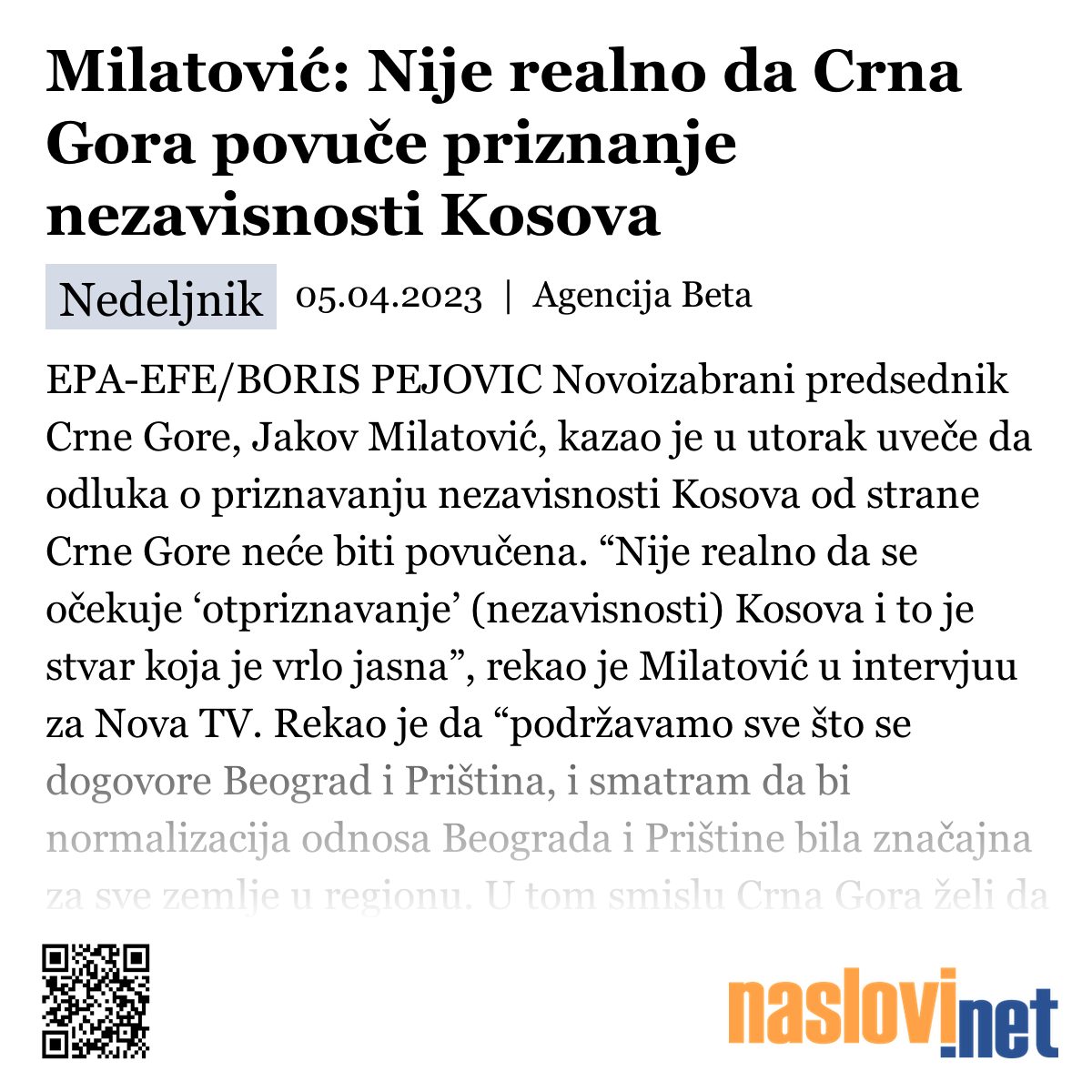 Milatović: Nije realno da Crna Gora povuče priznanje nezavisnosti Kosova

Nedeljnik 05.04.2023 | Agencija Beta

EPA-EFE/BORIS PEJOVIC Novoizabrani predsednik Crne Gore, Jakov Milatović, kazao je u utorak uveče da odluka o priznavanju nezavisnosti Kosova od strane Crne Gore neće biti povučena. “Nije realno da se očekuje ‘otpriznavanje’ (nezavisnosti) Kosova i to je stvar koja je vrlo jasna”, rekao je Milatović u intervjuu za Nova TV. Rekao je da “podržavamo sve što se dogovore Beograd i Priština, i smatram da bi normalizacija odnosa Beograda i Prištine bila značajna za sve zemlje u regionu. U tom smislu Crna Gora želi da

naslovi.net